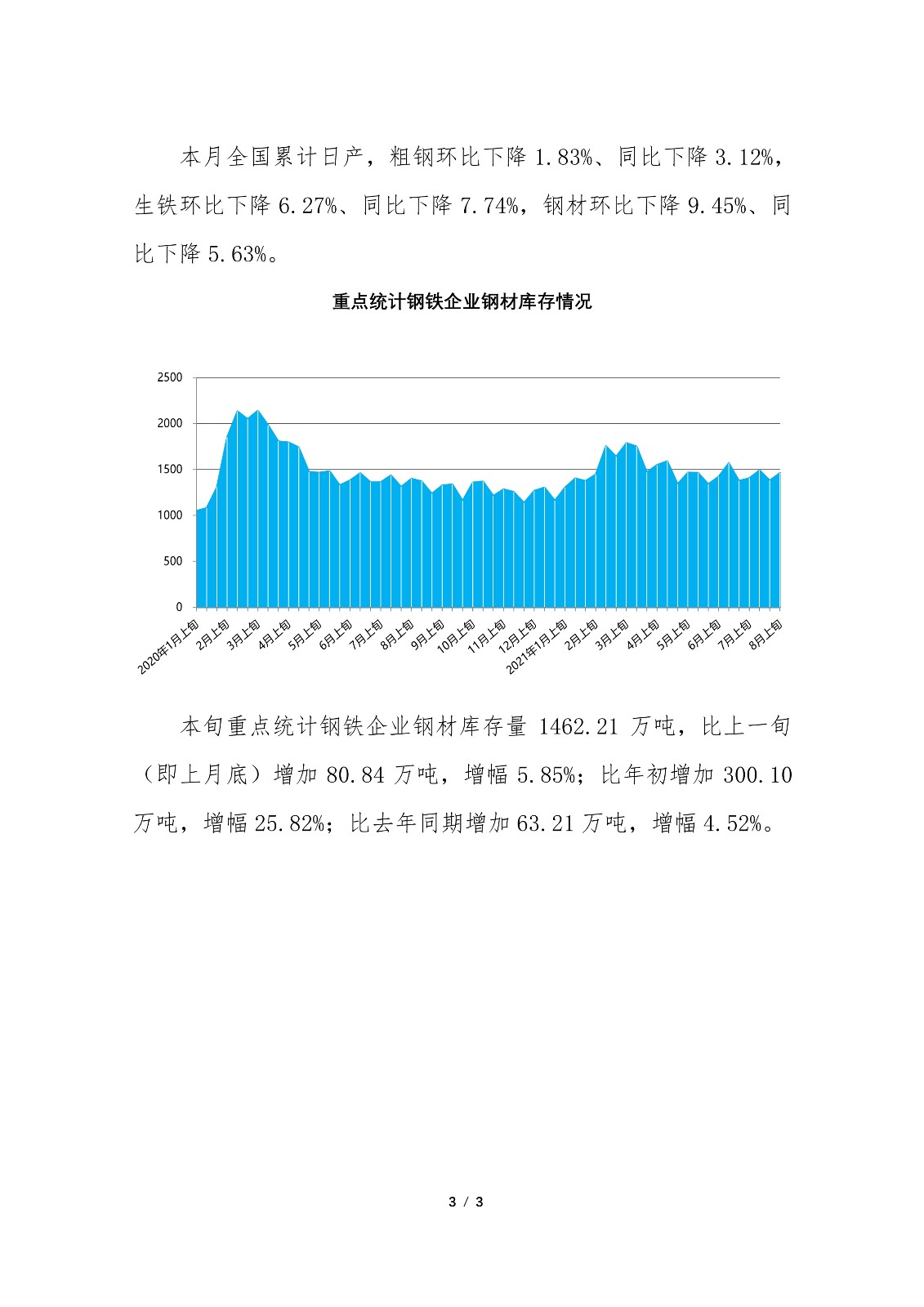 本月全国累计日产，粗钢环比下降 1.83%、同比下降 3.12%，生铁环比下降 6.27%、同比下降 7.74%，钢材环比下降 9.45%、同比下降 5.63%。

重点统计钢铁企业钢材库存情况

2500
2000
1500
1000
500
0

2020年1月上旬
2月上旬
3月上旬
4月上旬
5月上旬
6月上旬
7月上旬
8月上旬
9月上旬
10月上旬
11月上旬
12月上旬
2021年1月上旬
2月上旬
3月上旬
4月上旬
5月上旬
6月上旬
7月上旬
8月上旬

本旬重点统计钢铁企业钢材库存量 1462.21 万吨，比上一旬（即上月底）增加 80.84 万吨，增幅 5.85%；比年初增加 300.10 万吨，增幅 25.82%；比去年同期增加 63.21 万吨，增幅 4.52%。

3 / 3